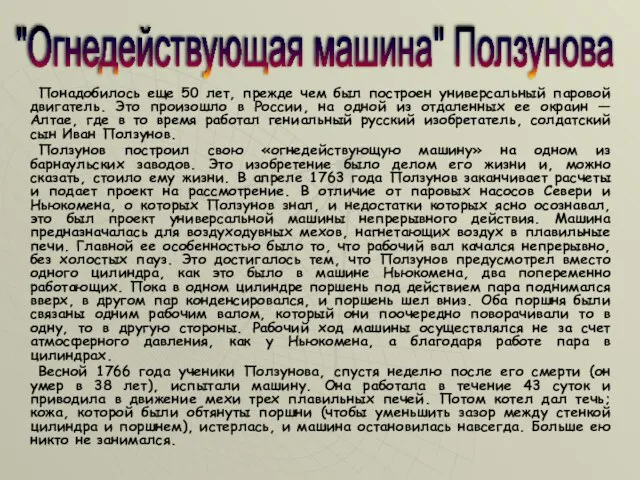 "Огнедействующая машина" Ползунова

Понадобилось еще 50 лет, прежде чем был построен универсальный паровой двигатель. Это произошло в России, на одной из отдаленных ее окраин — Алтае, где в то время работал гениальный русский изобретатель, солдатский сын Иван Ползунов.

Ползунов построил свою «огнедействующую машину» на одном из барнаульских заводов. Это изобретение было делом его жизни и, можно сказать, стоило ему жизни. В апреле 1763 года Ползунов заканчивает расчеты и подает проект на рассмотрение. В отличие от паровых насосов Севери и Ньюкомена, о которых Ползунов знал, и недостатки которых ясно осознавал, это был проект универсальной машины непрерывного действия. Машина предназначалась для воздуходувных мехов, нагнетающих воздух в плавильные печи. Главной ее особенностью было то, что рабочий вал качался непрерывно, без холостых пауз. Это достигалось тем, что Ползунов предусмотрел вместо одного цилиндра, как это было в машине Ньюкомена, два попеременно работающих. Пока в одном цилиндре поршень под действием пара поднимался вверх, в другом пар конденсировался, и поршень шел вниз. Оба поршня были связаны одним рабочим валом, который они поочередно поворачивали то в одну, то в другую стороны. Рабочий ход машины осуществлялся не за счет атмосферного давления, как у Ньюкомена, а благодаря работе пара в цилиндрах.

Весной 1766 года ученики Ползунова, спустя неделю после его смерти (он умер в 38 лет), испытали машину. Она работала в течение 43 суток и приводила в движение мехи трех плавильных печей. Потом котел дал течь; кожа, которой были обтянуты поршни (чтобы уменьшить зазор между стенкой цилиндра и поршнем), истерлась, и машина остановилась навсегда. Больше ею никто не занимался.